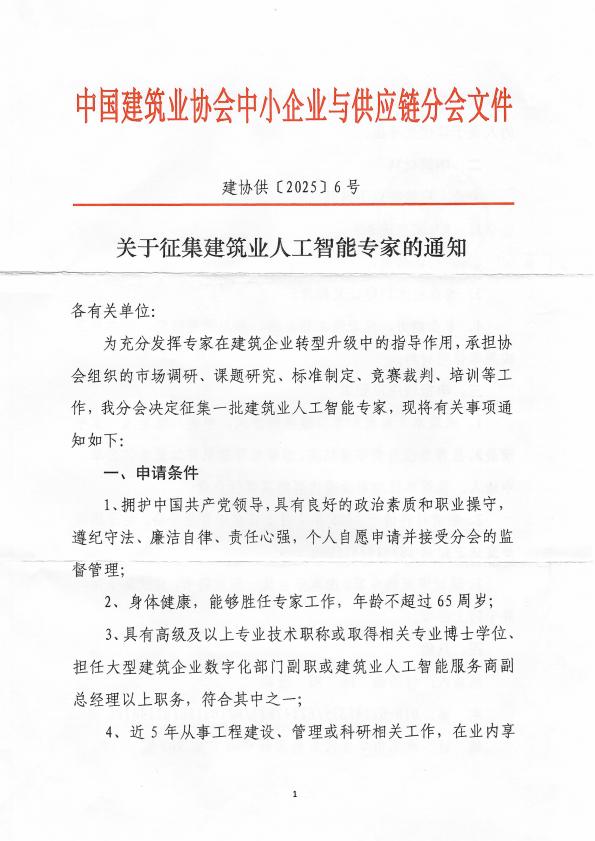 中国建筑业协会中小企业与供应链分会文件

建协供〔2025〕6号

关于征集建筑业人工智能专家的通知

各有关单位:

为充分发挥专家在建筑企业转型升级中的指导作用，承担协会组织的市场调研、课题研究、标准制定、竞赛裁判、培训等工作，我分会决定征集一批建筑业人工智能专家，现将有关事项通知如下:

一、申请条件

1、拥护中国共产党领导，具有良好的政治素质和职业操守，遵纪守法、廉洁自律、责任心强，个人自愿申请并接受分会的监督管理;

2、身体健康，能够胜任专家工作，年龄不超过65周岁;

3、具有高级及以上专业技术职称或取得相关专业博士学位、担任大型建筑企业数字化部门副职或建筑业人工智能服务商副总经理以上职务，符合其中之一;

4、近5年从事工程建设、管理或科研相关工作，在业内享

1